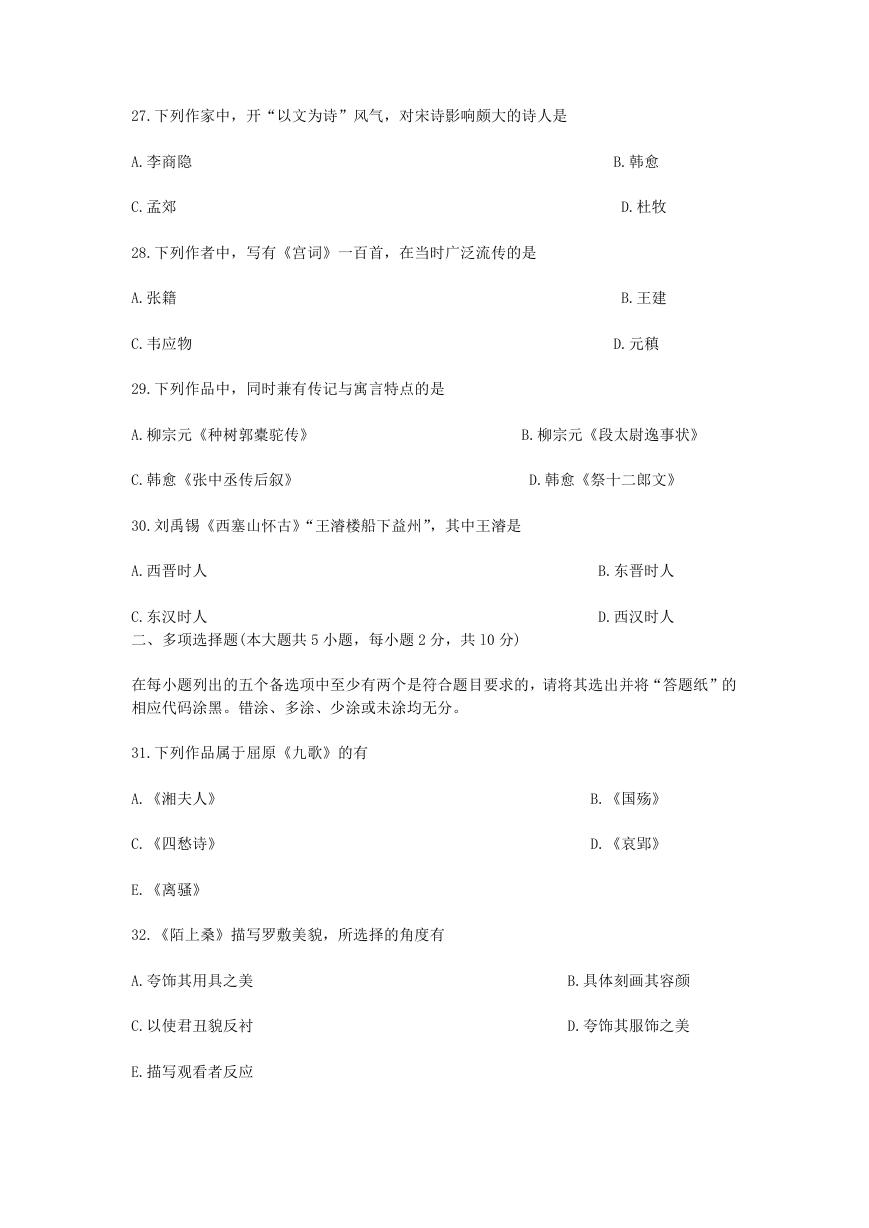 27.下列作家中，开“以文为诗”风气，对宋诗影响颇大的诗人是

A.李商隐

B.韩愈

C.孟郊

D.杜牧

28.下列作者中，写有《宫词》一百首，在当时广泛流传的是

A.张籍

B.王建

C.韦应物

D.元稹

29.下列作品中，同时兼有传记与寓言特点的是

A.柳宗元《种树郭橐驼传》

B.柳宗元《段太尉逸事状》

C.韩愈《张中丞传后叙》

D.韩愈《祭十二郎文》

30.刘禹锡《西塞山怀古》“王濬楼船下益州”，其中王濬是

A.西晋时人

B.东晋时人

C.东汉时人

D.西汉时人

二、多项选择题(本大题共5小题，每小题2分，共10分)

在每小题列出的五个备选项中至少有两个是符合题目要求的，请将其选出并将“答题纸”的相应代码涂黑。错涂、多涂、少涂或未涂均无分。

31.下列作品属于屈原《九歌》的有

A.《湘夫人》

B.《国殇》

C.《四愁诗》

D.《哀郢》

E.《离骚》

32.《陌上桑》描写罗敷美貌，所选择的角度有

A.夸饰其用具之美

B.具体刻画其容颜

C.以使君丑貌反衬

D.夸饰其服饰之美

E.描写观看者反应